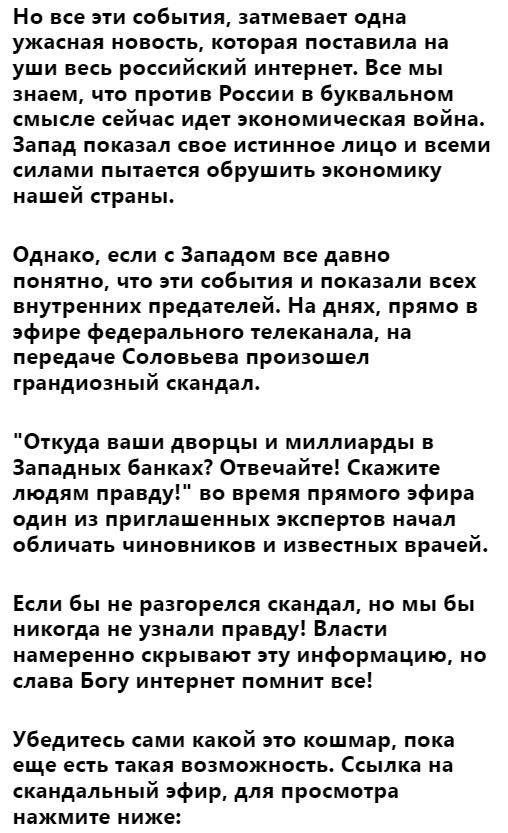 Но все эти события, затмевает одна ужасная новость, которая поставила на уши весь российский интернет. Все мы знаем, что против России в буквальном смысле сейчас идет экономическая война. Запад показал свое истинное лицо и всеми силами пытается обрушить экономику нашей страны.

Однако, если с Западом все давно понятно, что эти события и показали всех внутренних предателей. На днях, прямо в эфире федерального телеканала, на передаче Соловьева произошел грандиозный скандал.

"Откуда ваши дворцы и миллиарды в Западных банках? Отвечайте! Скажите людям правду!" во время прямого эфира один из приглашенных экспертов начал обличать чиновников и известных врачей.

Если бы не разгорелся скандал, но мы бы никогда не узнали правду! Власти намеренно скрывают эту информацию, но слава Богу интернет помнит все!

Убедитесь сами какой это кошмар, пока еще есть такая возможность. Ссылка на скандальный эфир, для просмотра нажмите ниже: